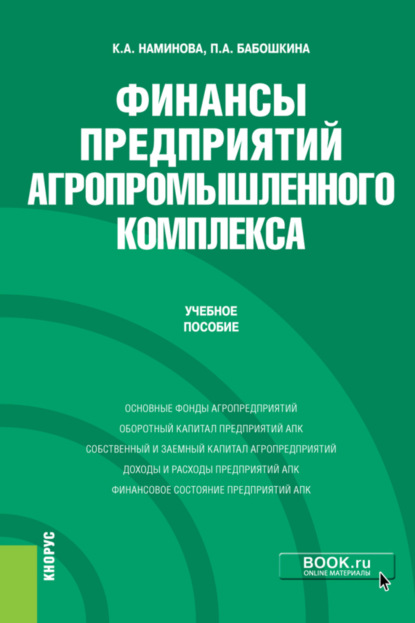 К.А. НАМИНОВА, П.А. БАБОШКИНА

ФИНАНСЫ ПРЕДПРИЯТИЙ АГРОПРОМЫШЛЕННОГО КОМПЛЕКСА

УЧЕБНОЕ ПОСОБИЕ

ОСНОВНЫЕ ФОНДЫ АГРОПРЕДПРИЯТИЙ
ОБОРОТНЫЙ КАПИТАЛ ПРЕДПРИЯТИЙ АПК
СОБСТВЕННЫЙ И ЗАЕМНЫЙ КАПИТАЛ АГРОПРЕДПРИЯТИЙ
ДОХОДЫ И РАСХОДЫ ПРЕДПРИЯТИЙ АПК
ФИНАНСОВОЕ СОСТОЯНИЕ ПРЕДПРИЯТИЙ АПК

КНОРУС

BOOK.ru
ONLINE МАТЕРИАЛЫ